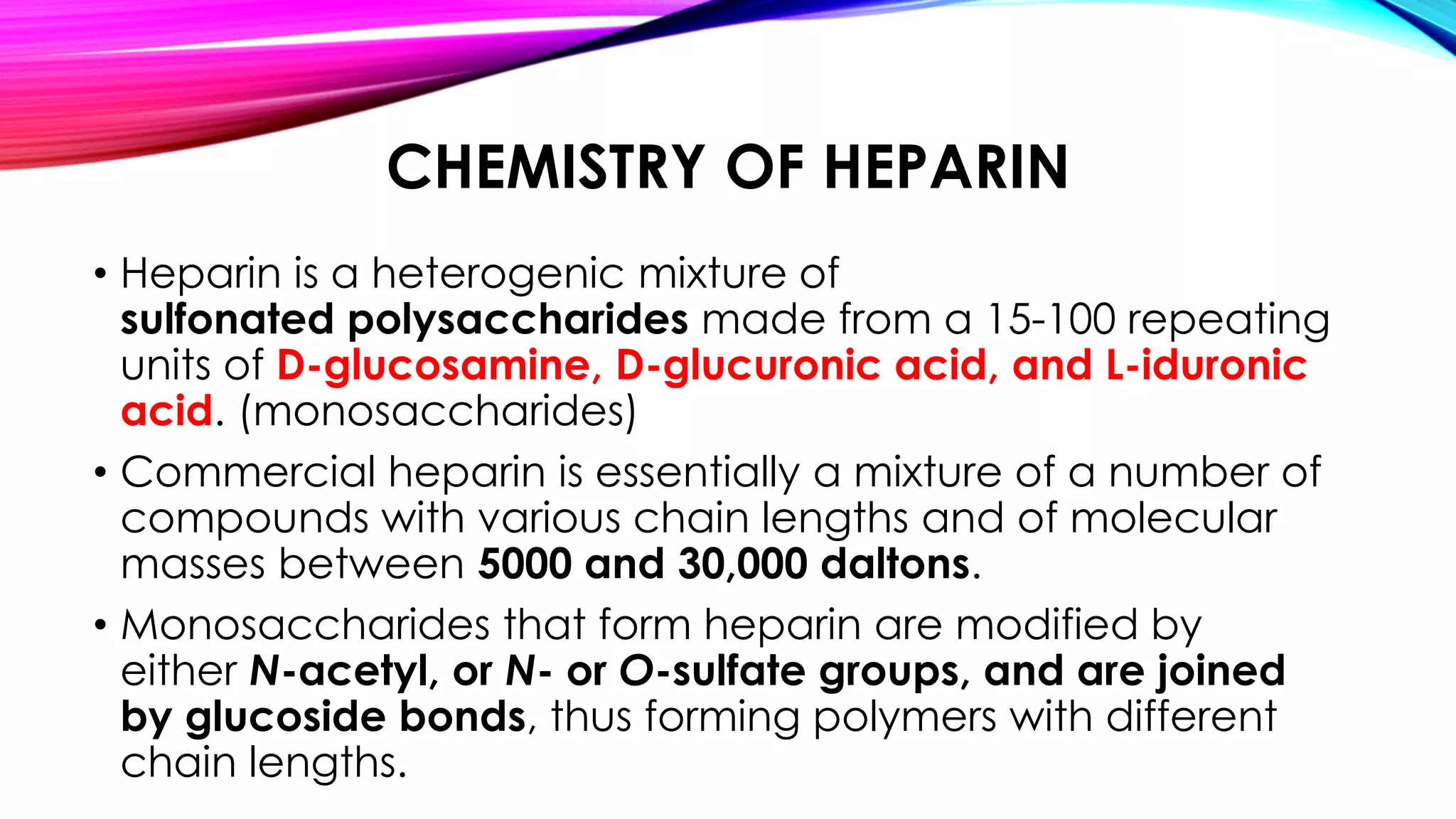 CHEMISTRY OF HEPARIN

• Heparin is a heterogenic mixture of sulfonated polysaccharides made from a 15-100 repeating units of D-glucosamine, D-glucuronic acid, and L-iduronic acid. (monosaccharides)

• Commercial heparin is essentially a mixture of a number of compounds with various chain lengths and of molecular masses between 5000 and 30,000 daltons.

• Monosaccharides that form heparin are modified by either N-acetyl, or N- or O-sulfate groups, and are joined by glucoside bonds, thus forming polymers with different chain lengths.